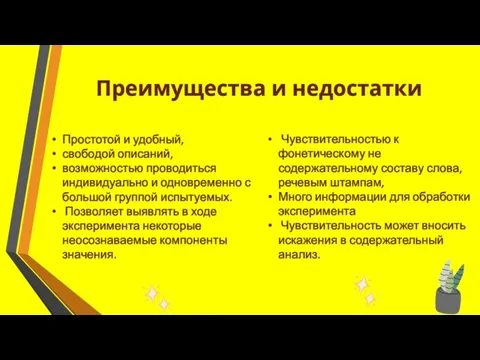 Преимущества и недостатки

• Простотой и удобный,
• свободой описаний,
• возможностью проводиться индивидуально и одновременно с большой группой испытуемых.
• Позволяет выявлять в ходе эксперимента некоторые неосознаваемые компоненты значения.

• Чувствительностью к фонетическому не содержательному составу слова, речевым штампам,
• Много информации для обработки эксперимента
• Чувствительность может вносить искажения в содержательный анализ.